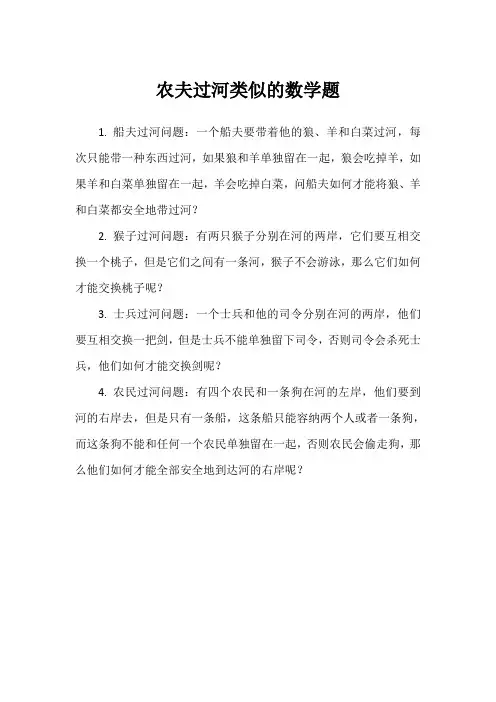 农夫过河类似的数学题

1. 船夫过河问题：一个船夫要带着他的狼、羊和白菜过河，每次只能带一种东西过河，如果狼和羊单独留在一起，狼会吃掉羊，如果羊和白菜单独留在一起，羊会吃掉白菜，问船夫如何才能将狼、羊和白菜都安全地带过河？

2. 猴子过河问题：有两只猴子分别在河的两岸，它们要互相交换一个桃子，但是它们之间有一条河，猴子不会游泳，那么它们如何才能交换桃子呢？

3. 士兵过河问题：一个士兵和他的司令分别在河的两岸，他们要互相交换一把剑，但是士兵不能单独留下司令，否则司令会杀死士兵，他们如何才能交换剑呢？

4. 农民过河问题：有四个农民和一条狗在河的左岸，他们要到河的右岸去，但是只有一条船，这条船只能容纳两个人或者一条狗，而这条狗不能和任何一个农民单独留在一起，否则农民会偷走狗，那么他们如何才能全部安全地到达河的右岸呢？